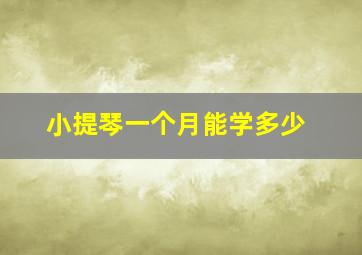 小提琴一个月能学多少